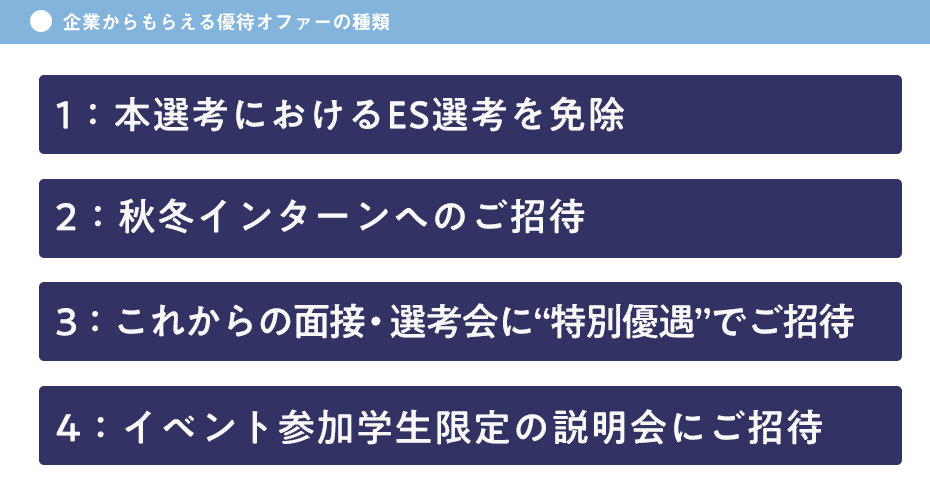 企業からもらえる優待オファーの種類

1：本選考におけるES選考を免除

2：秋冬インターンへのご招待

3：これからの面接・選考会に“特別優遇”でご招待

4：イベント参加学生限定の説明会にご招待